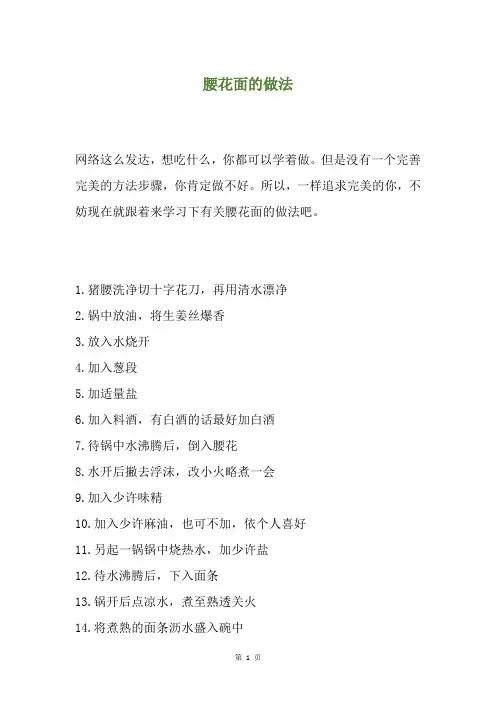 腰花面的做法

网络这么发达，想吃什么，你都可以学着做。但是没有一个完善完美的方法步骤，你肯定做不好。所以，一样追求完美的你，不妨现在就跟着来学习下有关腰花面的做法吧。

1.猪腰洗净切十字花刀，再用清水漂净

2.锅中放油，将生姜丝爆香

3.放入水烧开

4.加入葱段

5.加适量盐

6.加入料酒，有白酒的话最好加白酒

7.待锅中水沸腾后，倒入腰花

8.水开后撇去浮沫，改小火略煮一会

9.加入少许味精

10.加入少许麻油，也可不加，依个人喜好

11.另起一锅锅中烧热水，加少许盐

12.待水沸腾后，下入面条

13.锅开后点凉水，煮至熟透关火

14.将煮熟的面条沥水盛入碗中

第 1 页